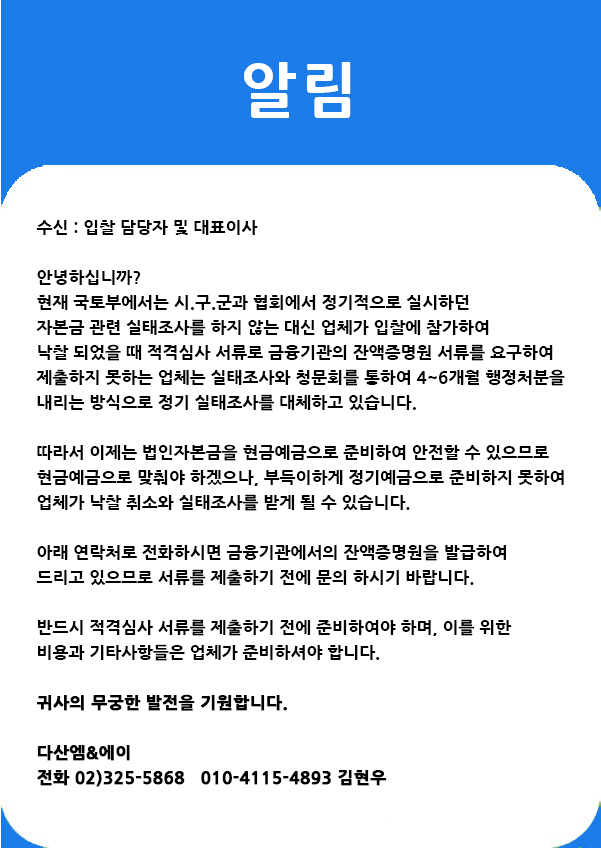 알림

수신 : 입찰 담당자 및 대표이사

안녕하십니까?
현재 국토부에서는 시.구.군과 협회에서 정기적으로 실시하던 자본금 관련 실태조사를 하지 않는 대신 업체가 입찰에 참가하여 낙찰 되었을 때 적격심사 서류로 금융기관의 잔액증명원 서류를 요구하여 제출하지 못하는 업체는 실태조사와 청문회를 통하여 4~6개월 행정처분을 내리는 방식으로 정기 실태조사를 대체하고 있습니다.

따라서 이제는 법인자본금을 현금예금으로 준비하여 안전할 수 있으므로 현금예금으로 맞춰야 하겠으나, 부득이하게 정기예금으로 준비하지 못하여 업체가 낙찰 취소와 실태조사를 받게 될 수 있습니다.

아래 연락처로 전화하시면 금융기관에서의 잔액증명원을 발급하여 드리고 있으므로 서류를 제출하기 전에 문의 하시기 바랍니다.

반드시 적격심사 서류를 제출하기 전에 준비하여야 하며, 이를 위한 비용과 기타사항들은 업체가 준비하셔야 합니다.

귀사의 무궁한 발전을 기원합니다.

다산엠&에이
전화 02)325-5868 010-4115-4893 김현우